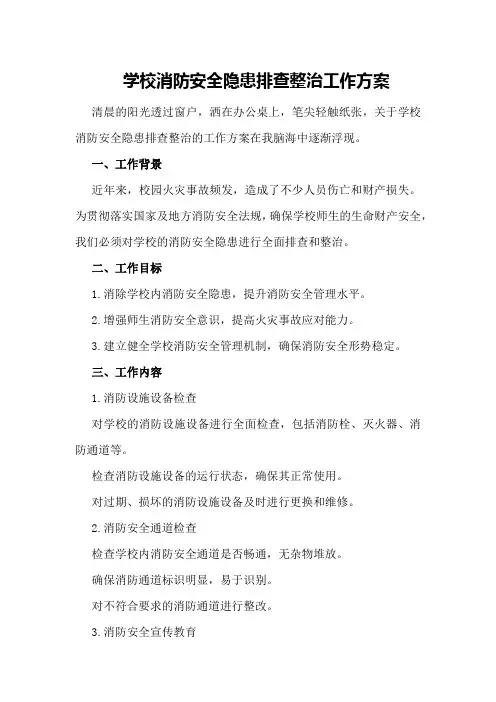 学校消防安全隐患排查整治工作方案

清晨的阳光透过窗户，洒在办公桌上，笔尖轻触纸张，关于学校消防安全隐患排查整治的工作方案在我脑海中逐渐浮现。

一、工作背景

近年来，校园火灾事故频发，造成了不少人员伤亡和财产损失。为贯彻落实国家及地方消防安全法规，确保学校师生的生命财产安全，我们必须对学校的消防安全隐患进行全面排查和整治。

二、工作目标

1.消除学校内消防安全隐患，提升消防安全管理水平。

2.增强师生消防安全意识，提高火灾事故应对能力。

3.建立健全学校消防安全管理机制，确保消防安全形势稳定。

三、工作内容

1.消防设施设备检查

对学校的消防设施设备进行全面检查，包括消防栓、灭火器、消防通道等。

检查消防设施设备的运行状态，确保其正常使用。

对过期、损坏的消防设施设备及时进行更换和维修。

2.消防安全通道检查

检查学校内消防安全通道是否畅通，无杂物堆放。

确保消防通道标识明显，易于识别。

对不符合要求的消防通道进行整改。

3.消防安全宣传教育